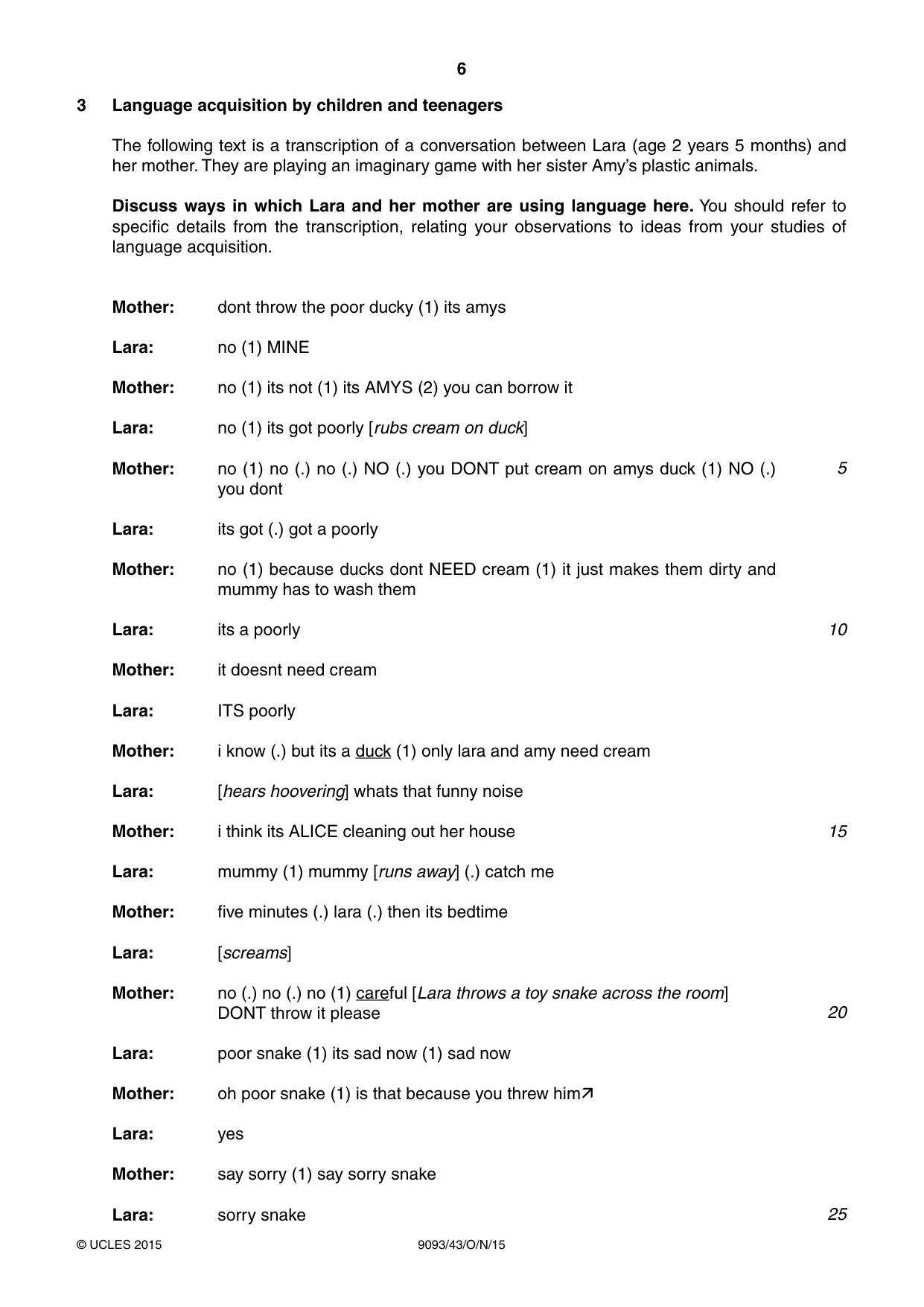 6

3 Language acquisition by children and teenagers

The following text is a transcription of a conversation between Lara (age 2 years 5 months) and her mother. They are playing an imaginary game with her sister Amy's plastic animals.

Discuss ways in which Lara and her mother are using language here. You should refer to specific details from the transcription, relating your observations to ideas from your studies of language acquisition.

Mother: dont throw the poor ducky (1) its amys

Lara: no (1) MINE

Mother: no (1) its not (1) its AMYS (2) you can borrow it

Lara: no (1) its got poorly [rubs cream on duck]

Mother: no (1) no (.) no (.) NO (.) you DONT put cream on amys duck (1) NO (.) you dont 5

Lara: its got (.) got a poorly

Mother: no (1) because ducks dont NEED cream (1) it just makes them dirty and mummy has to wash them

Lara: its a poorly 10

Mother: it doesnt need cream

Lara: ITS poorly

Mother: i know (.) but its a duck (1) only lara and amy need cream

Lara: [hears hoovering] whats that funny noise

Mother: i think its ALICE cleaning out her house 15

Lara: mummy (1) mummy [runs away] (.) catch me

Mother: five minutes (.) lara (.) then its bedtime

Lara: [screams]

Mother: no (.) no (.) no (1) careful [Lara throws a toy snake across the room]
DONT throw it please 20

Lara: poor snake (1) its sad now (1) sad now

Mother: oh poor snake (1) is that because you threw him↗

Lara: yes

Mother: say sorry (1) say sorry snake

Lara: sorry snake 25

© UCLES 2015 9093/43/O/N/15